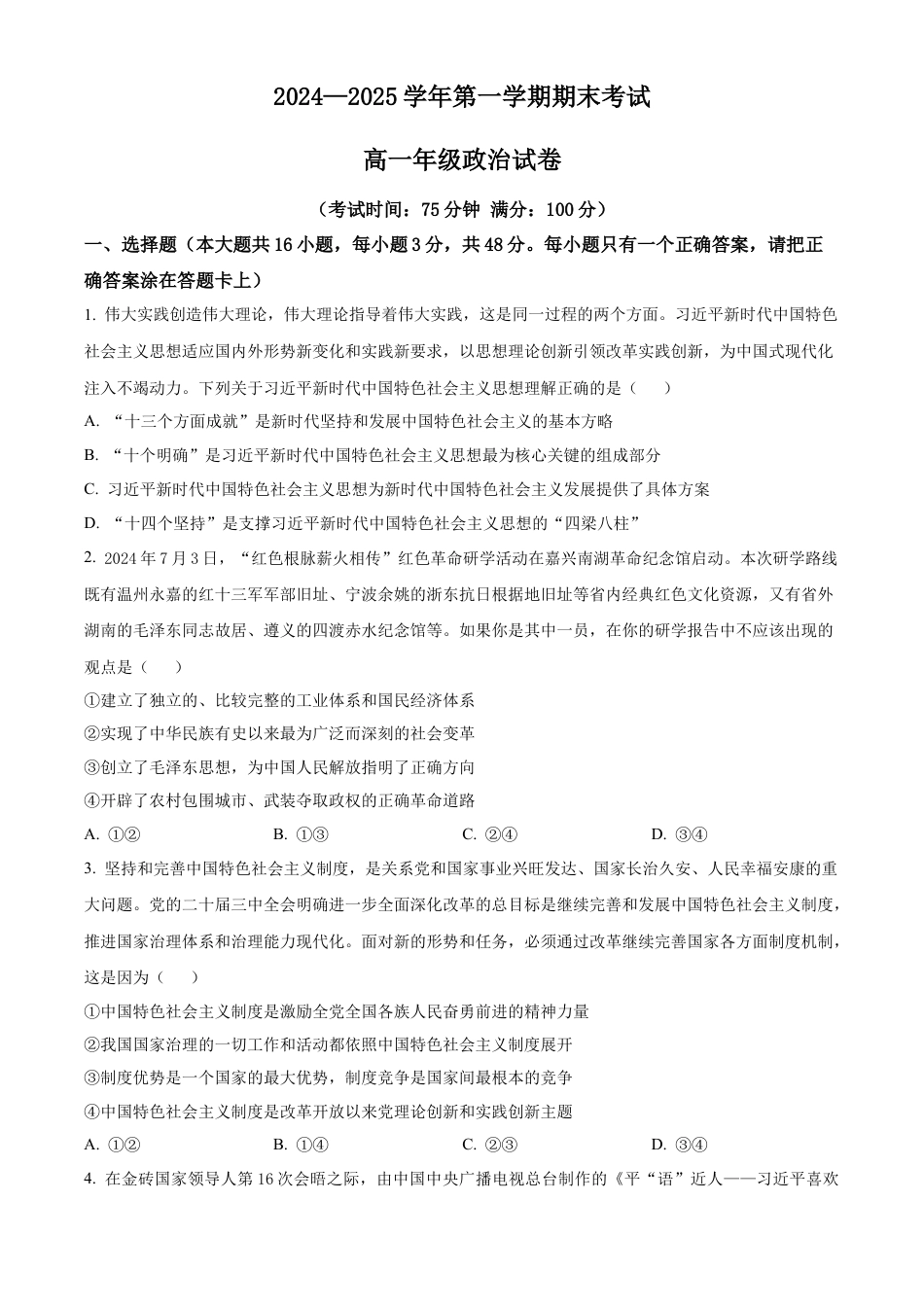 2024—2025 学年第一学期期末考试

高一年级政治试卷

（考试时间：75 分钟 满分：100 分）

一、选择题（本大题共 16 小题，每小题 3 分，共 48 分。每小题只有一个正确答案，请把正确答案涂在答题卡上）

1. 伟大实践创造伟大理论，伟大理论指导着伟大实践，这是同一过程的两个方面。习近平新时代中国特色社会主义思想适应国内外形势新变化和实践新要求，以思想理论创新引领改革实践创新，为中国式现代化注入不竭动力。下列关于习近平新时代中国特色社会主义思想理解正确的是（　　）

A. “十三个方面成就”是新时代坚持和发展中国特色社会主义的基本方略

B. “十个明确”是习近平新时代中国特色社会主义思想最为核心关键的组成部分

C. 习近平新时代中国特色社会主义思想为新时代中国特色社会主义发展提供了具体方案

D. “十四个坚持”是支撑习近平新时代中国特色社会主义思想的“四梁八柱”

2. 2024 年 7 月 3 日，“红色根脉薪火相传”红色革命研学活动在嘉兴南湖革命纪念馆启动。本次研学路线既有温州永嘉的红十三军军部旧址、宁波余姚的浙东抗日根据地旧址等省内经典红色文化资源，又有省外湖南的毛泽东同志故居、遵义的四渡赤水纪念馆等。如果你是其中一员，在你的研学报告中不应该出现的观点是（　　）

①建立了独立的、比较完整的工业体系和国民经济体系

②实现了中华民族有史以来最为广泛而深刻的社会变革

③创立了毛泽东思想，为中国人民解放指明了正确方向

④开辟了农村包围城市、武装夺取政权的正确革命道路

A. ①②　　B. ①③　　C. ②④　　D. ③④

3. 坚持和完善中国特色社会主义制度，是关系党和国家事业兴旺发达、国家长治久安、人民幸福安康的重大问题。党的二十届三中全会明确进一步全面深化改革的总目标是继续完善和发展中国特色社会主义制度，推进国家治理体系和治理能力现代化。面对新的形势和任务，必须通过改革继续完善国家各方面制度机制，这是因为（　　）

①中国特色社会主义制度是激励全党全国各族人民奋勇前进的精神力量

②我国国家治理的一切工作和活动都依照中国特色社会主义制度展开

③制度优势是一个国家的最大优势，制度竞争是国家间最根本的竞争

④中国特色社会主义制度是改革开放以来党理论创新和实践创新主题

A. ①②　　B. ①④　　C. ②③　　D. ③④

4. 在金砖国家领导人第 16 次会晤之际，由中国中央广播电视总台制作的《平“语”近人——习近平喜欢